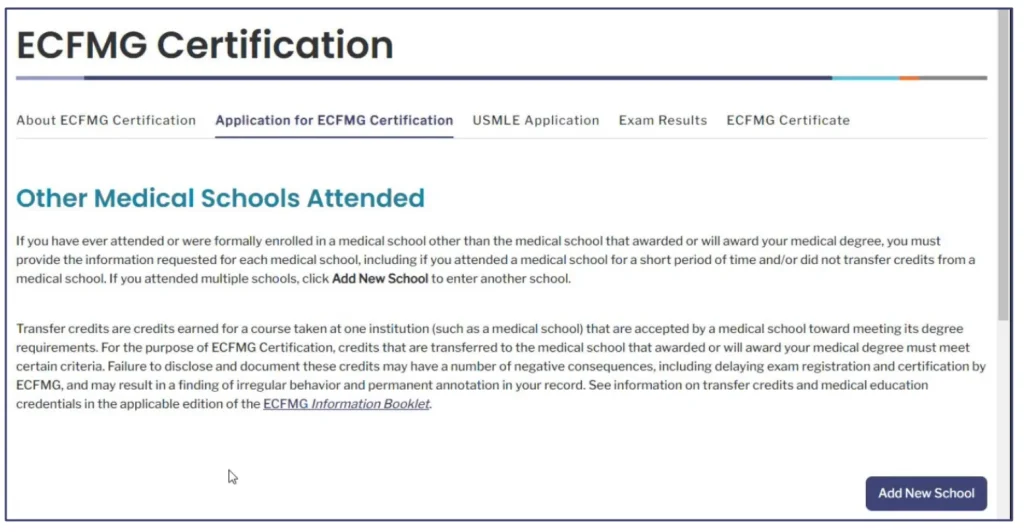 ECFMG Certification

About ECFMG Certification Application for ECFMG Certification USMLE Application Exam Results ECFMG Certificate

Other Medical Schools Attended

If you have ever attended or were formally enrolled in a medical school other than the medical school that awarded or will award your medical degree, you must provide the information requested for each medical school, including if you attended a medical school for a short period of time and/or did not transfer credits from a medical school. If you attended multiple schools, click Add New School to enter another school.

Transfer credits are credits earned for a course taken at one institution (such as a medical school) that are accepted by a medical school toward meeting its degree requirements. For the purpose of ECFMG Certification, credits that are transferred to the medical school that awarded or will award your medical degree must meet certain criteria. Failure to disclose and document these credits may have a number of negative consequences, including delaying exam registration and certification by ECFMG, and may result in a finding of irregular behavior and permanent annotation in your record. See information on transfer credits and medical education credentials in the applicable edition of the ECFMG Information Booklet.

Add New School